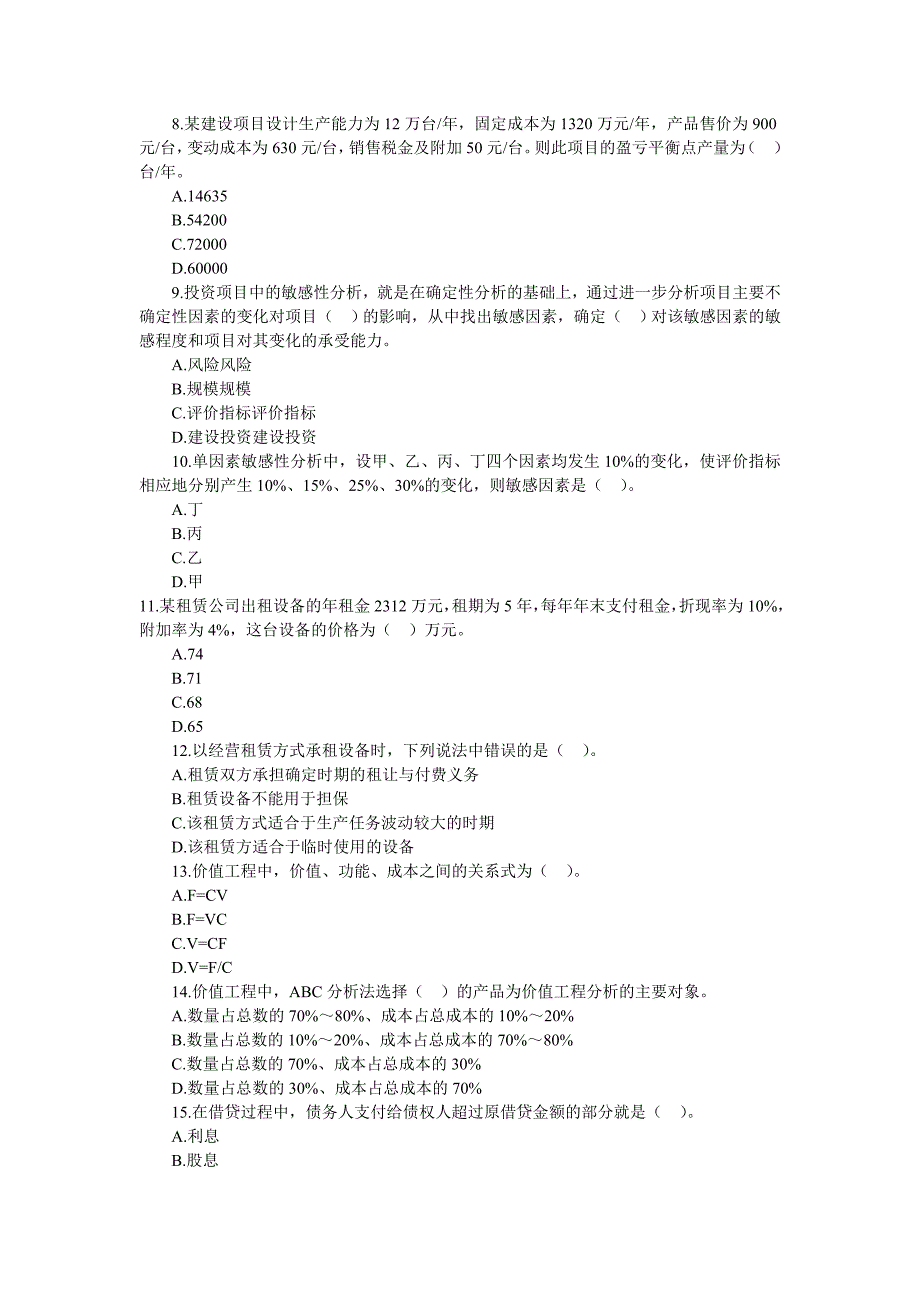 8.某建设项目设计生产能力为 12 万台/年，固定成本为 1320 万元/年，产品售价为 900 元/台，变动成本为 630 元/台，销售税金及附加 50 元/台。则此项目的盈亏平衡点产量为（ ）台/年。

A.14635

B.54200

C.72000

D.60000

9.投资项目中的敏感性分析，就是在确定性分析的基础上，通过进一步分析项目主要不确定性因素的变化对项目（ ）的影响，从中找出敏感因素，确定（ ）对该敏感因素的敏感程度和项目对其变化的承受能力。

A.风险风险

B.规模规模

C.评价指标评价指标

D.建设投资建设投资

10.单因素敏感性分析中，设甲、乙、丙、丁四个因素均发生 10%的变化，使评价指标相应地分别产生 10%、15%、25%、30%的变化，则敏感因素是（ ）。

A.丁

B.丙

C.乙

D.甲

11.某租赁公司出租设备的年租金 2312 万元，租期为 5 年，每年年末支付租金，折现率为 10%，附加率为 4%，这台设备的价格为（ ）万元。

A.74

B.71

C.68

D.65

12.以经营租赁方式承租设备时，下列说法中错误的是（ ）。

A.租赁双方承担确定时期的租让与付费义务

B.租赁设备不能用于担保

C.该租赁方式适合于生产任务波动较大的时期

D.该租赁方适合于临时使用的设备

13.价值工程中，价值、功能、成本之间的关系式为（ ）。

A.F=CV

B.F=VC

C.V=CF

D.V=F/C

14.价值工程中，ABC 分析法选择（ ）的产品为价值工程分析的主要对象。

A.数量占总数的 70%～80%、成本占总成本的 10%～20%

B.数量占总数的 10%～20%、成本占总成本的 70%～80%

C.数量占总数的 70%、成本占总成本的 30%

D.数量占总数的 30%、成本占总成本的 70%

15.在借贷过程中，债务人支付给债权人超过原借贷金额的部分就是（ ）。

A.利息

B.股息